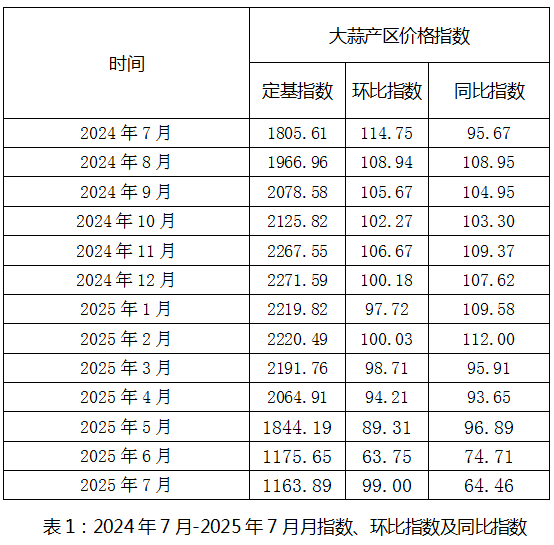 | 时间 | 大蒜产区价格指数 | | |
|---|---|---|---|
| | 定基指数 | 环比指数 | 同比指数 |
| 2024 年 7 月 | 1805.61 | 114.75 | 95.67 |
| 2024 年 8 月 | 1966.96 | 108.94 | 108.95 |
| 2024 年 9 月 | 2078.58 | 105.67 | 104.95 |
| 2024 年 10 月 | 2125.82 | 102.27 | 103.30 |
| 2024 年 11 月 | 2267.55 | 106.67 | 109.37 |
| 2024 年 12 月 | 2271.59 | 100.18 | 107.62 |
| 2025 年 1 月 | 2219.82 | 97.72 | 109.58 |
| 2025 年 2 月 | 2220.49 | 100.03 | 112.00 |
| 2025 年 3 月 | 2191.76 | 98.71 | 95.91 |
| 2025 年 4 月 | 2064.91 | 94.21 | 93.65 |
| 2025 年 5 月 | 1844.19 | 89.31 | 96.89 |
| 2025 年 6 月 | 1175.65 | 63.75 | 74.71 |
| 2025 年 7 月 | 1163.89 | 99.00 | 64.46 |

表 1：2024 年 7 月-2025 年 7 月月指数、环比指数及同比指数